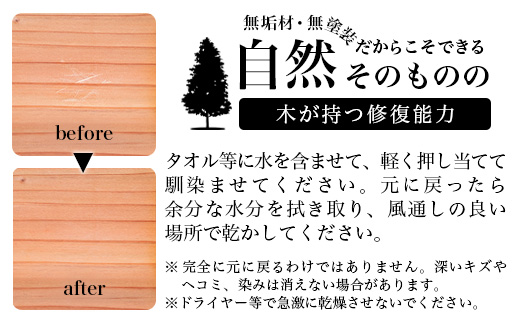 before

after

無垢材・無塗装だからこそできる
自然そのものの
木が持つ修復能力

タオル等に水を含ませて、軽く押し当てて馴染ませてください。元に戻ったら余分な水分を拭き取り、風通しの良い場所で乾かしてください。

※ 完全に元に戻るわけではありません。深いキズやヘコミ、染みは消えない場合があります。
※ドライヤー等で急激に乾燥させないでください。